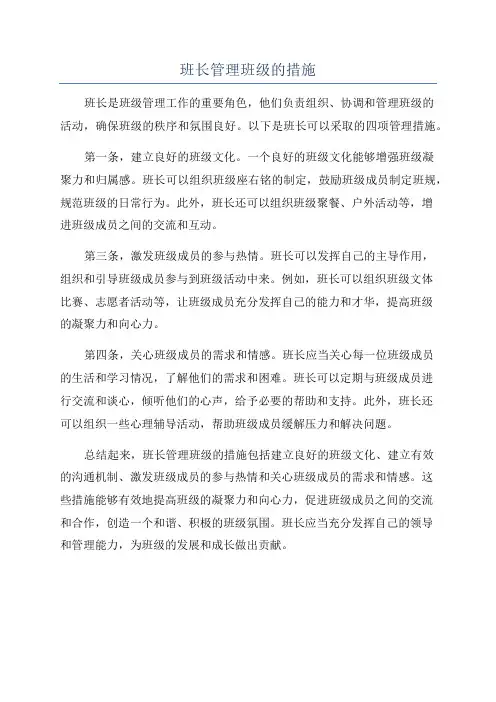 班长管理班级的措施

班长是班级管理工作的重要角色，他们负责组织、协调和管理班级的活动，确保班级的秩序和氛围良好。以下是班长可以采取的四项管理措施。

第一条，建立良好的班级文化。一个良好的班级文化能够增强班级凝聚力和归属感。班长可以组织班级座右铭的制定，鼓励班级成员制定班规，规范班级的日常行为。此外，班长还可以组织班级聚餐、户外活动等，增进班级成员之间的交流和互动。

第三条，激发班级成员的参与热情。班长可以发挥自己的主导作用，组织和引导班级成员参与到班级活动中来。例如，班长可以组织班级文体比赛、志愿者活动等，让班级成员充分发挥自己的能力和才华，提高班级的凝聚力和向心力。

第四条，关心班级成员的需求和情感。班长应当关心每一位班级成员的生活和学习情况，了解他们的需求和困难。班长可以定期与班级成员进行交流和谈心，倾听他们的心声，给予必要的帮助和支持。此外，班长还可以组织一些心理辅导活动，帮助班级成员缓解压力和解决问题。

总结起来，班长管理班级的措施包括建立良好的班级文化、建立有效的沟通机制、激发班级成员的参与热情和关心班级成员的需求和情感。这些措施能够有效地提高班级的凝聚力和向心力，促进班级成员之间的交流和合作，创造一个和谐、积极的班级氛围。班长应当充分发挥自己的领导和管理能力，为班级的发展和成长做出贡献。